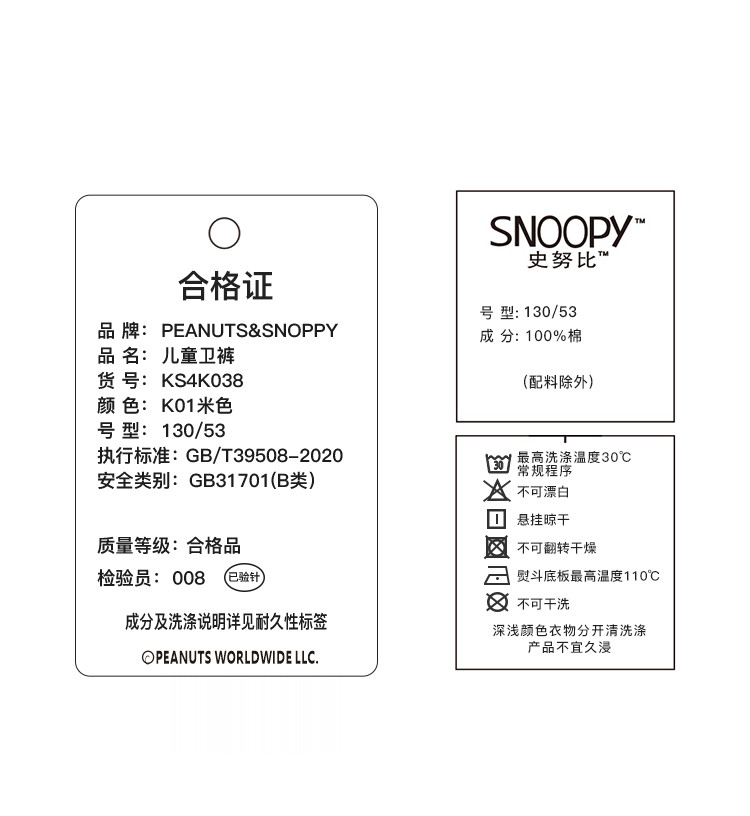 合格证

品 牌: PEANUTS&SNOPPY
品 名: 儿童卫裤
货 号: KS4K038
颜 色: K01米色
号 型: 130/53
执行标准: GB/T39508-2020
安全类别: GB31701(B类)

质量等级: 合格品
检验员: 008 已验针

成分及洗涤说明详见耐久性标签

©PEANUTS WORLDWIDE LLC.

SNOOPY™
史努比™

号 型: 130/53
成 分: 100%棉

(配料除外)

30
最高洗涤温度30℃
常规程序
不可漂白
悬挂晾干
不可翻转干燥
熨斗底板最高温度110℃
不可干洗
深浅颜色衣物分开清洗涤
产品不宜久浸